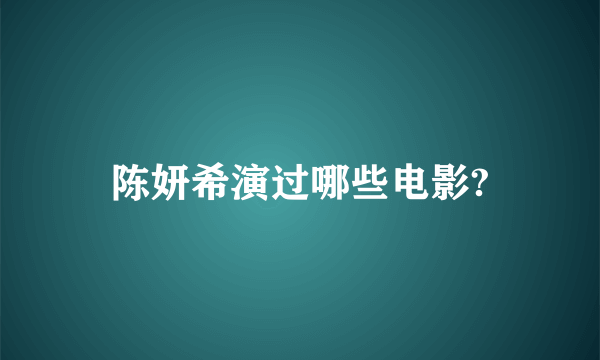 陈妍希演过哪些电影?